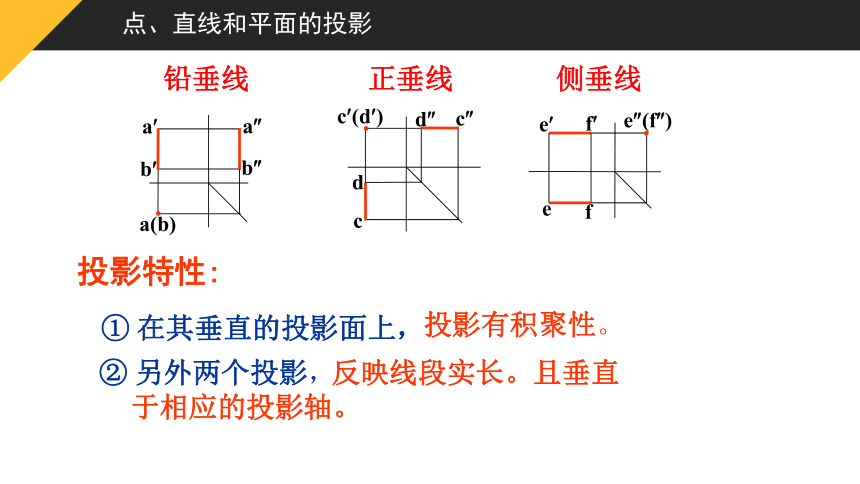 点、直线和平面的投影

铅垂线

a′ a″
b′ b″
a(b)

正垂线

c′(d′) d″ c″
d
c

侧垂线

e′ f′ e″(f″)
e f

投影特性:

① 在其垂直的投影面上，投影有积聚性。

② 另外两个投影，反映线段实长。且垂直于相应的投影轴。